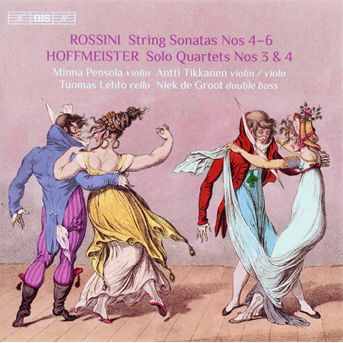 BIS

ROSSINI String Sonatas Nos 4–6
HOFFMEISTER Solo Quartets Nos 3 & 4

Minna Pensola violin Antti Tikkanen violin / viola
Tuomas Lehto cello Niek de Groot double bass